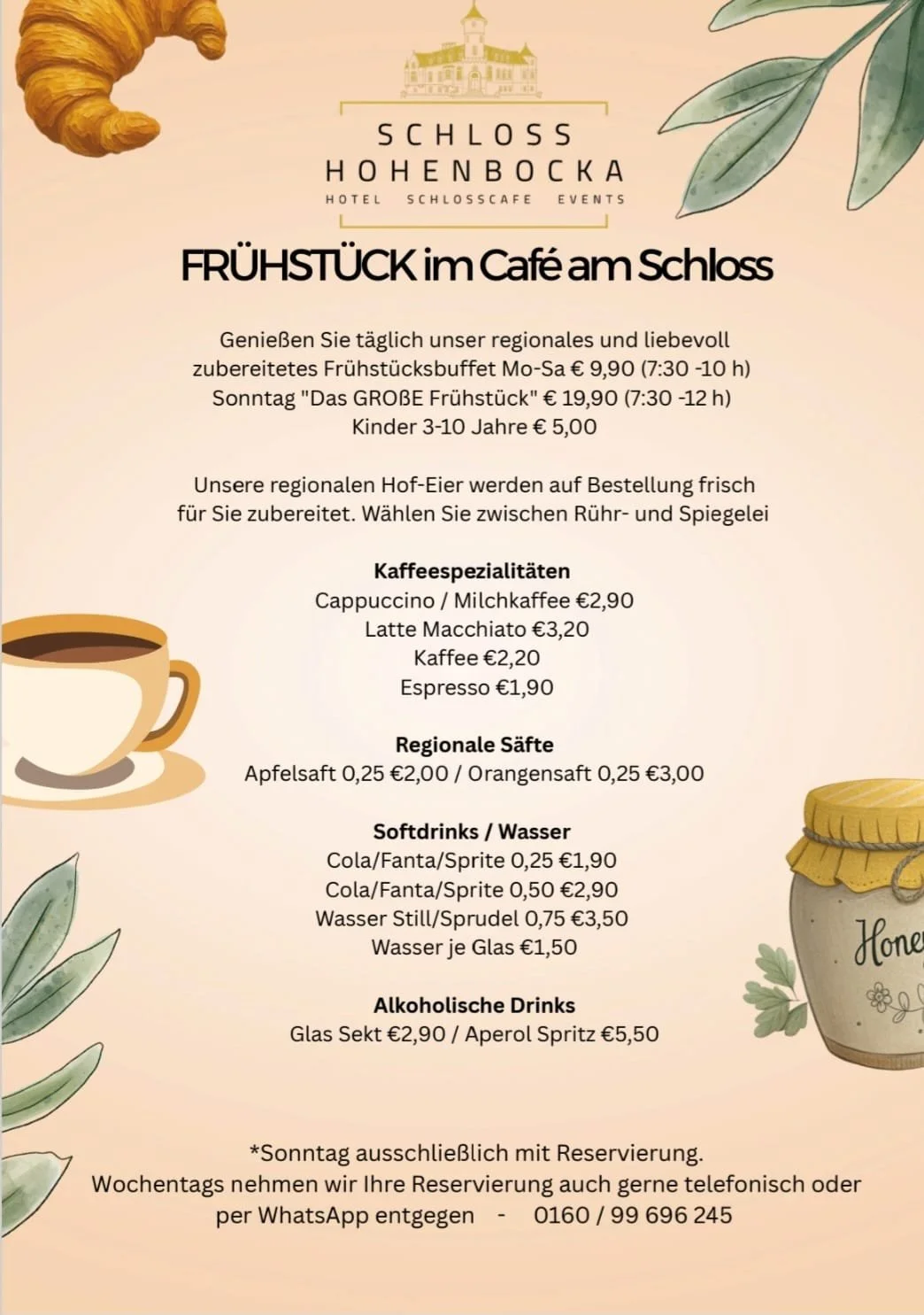 SCHLOSS
HOHENBOCKA
HOTEL SCHLOSSCAFE EVENTS

FRÜHSTÜCK im Café am Schloss

Genießen Sie täglich unser regionales und liebevoll zubereitetes Frühstücksbuffet Mo-Sa € 9,90 (7:30 -10 h)
Sonntag "Das GROßE Frühstück" € 19,90 (7:30 -12 h)
Kinder 3-10 Jahre € 5,00

Unsere regionalen Hof-Eier werden auf Bestellung frisch für Sie zubereitet. Wählen Sie zwischen Rühr- und Spiegelei

Kaffeespezialitäten
Cappuccino / Milchkaffee €2,90
Latte Macchiato €3,20
Kaffee €2,20
Espresso €1,90

Regionale Säfte
Apfelsaft 0,25 €2,00 / Orangensaft 0,25 €3,00

Softdrinks / Wasser
Cola/Fanta/Sprite 0,25 €1,90
Cola/Fanta/Sprite 0,50 €2,90
Wasser Still/Sprudel 0,75 €3,50
Wasser je Glas €1,50

Alkoholische Drinks
Glas Sekt €2,90 / Aperol Spritz €5,50

Hone

*Sonntag ausschließlich mit Reservierung.
Wochentags nehmen wir Ihre Reservierung auch gerne telefonisch oder per WhatsApp entgegen - 0160 / 99 696 245